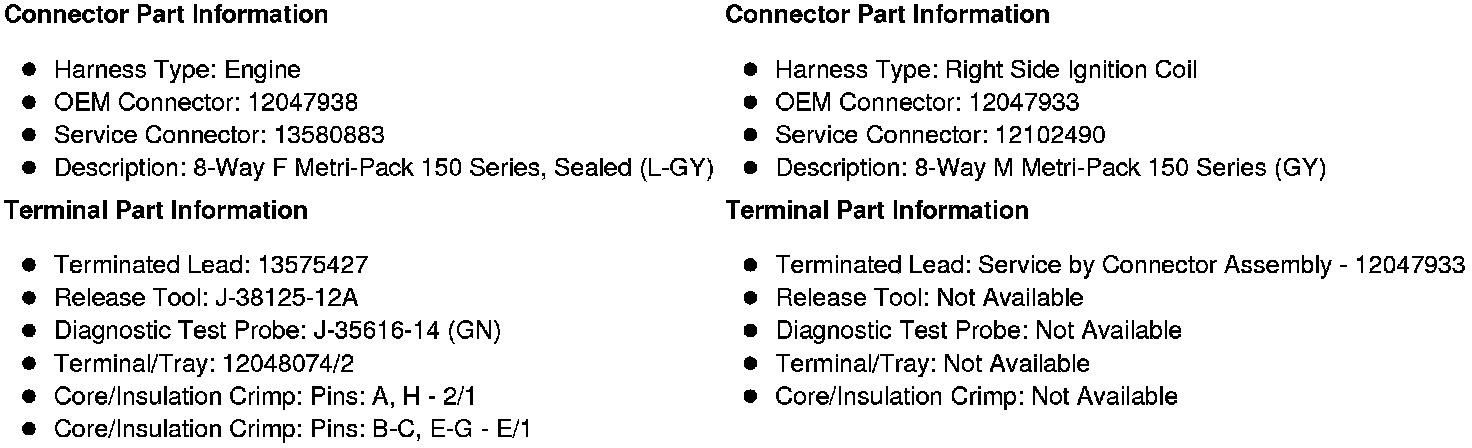 Connector Part Information

• Harness Type: Engine
• OEM Connector: 12047938
• Service Connector: 13580883
• Description: 8-Way F Metri-Pack 150 Series, Sealed (L-GY)

Terminal Part Information

• Terminated Lead: 13575427
• Release Tool: J-38125-12A
• Diagnostic Test Probe: J-35616-14 (GN)
• Terminal/Tray: 12048074/2
• Core/Insulation Crimp: Pins: A, H - 2/1
• Core/Insulation Crimp: Pins: B-C, E-G - E/1

Connector Part Information

• Harness Type: Right Side Ignition Coil
• OEM Connector: 12047933
• Service Connector: 12102490
• Description: 8-Way M Metri-Pack 150 Series (GY)

Terminal Part Information

• Terminated Lead: Service by Connector Assembly - 12047933
• Release Tool: Not Available
• Diagnostic Test Probe: Not Available
• Terminal/Tray: Not Available
• Core/Insulation Crimp: Not Available